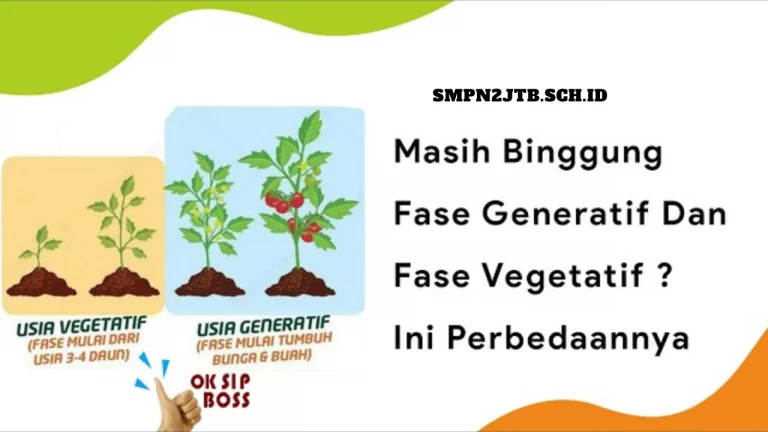 SMPN2JTB.SCH.ID

USIA VEGETATIF
(FASE MULAI DARI USIA 3-4 DAUN)

USIA GENERATIF
(FASE MULAI TUMBUH BUNGA & BUAH)

OK SIP BOSS

Masih Binggung Fase Generatif Dan Fase Vegetatif ? Ini Perbedaannya